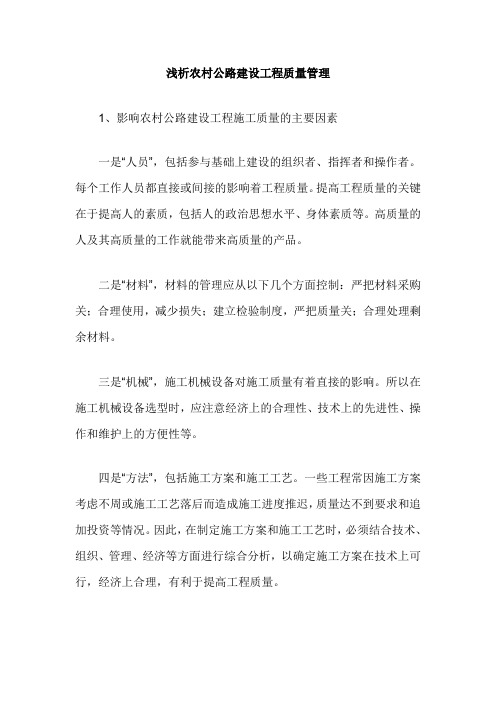 浅析农村公路建设工程质量管理

1、影响农村公路建设工程施工质量的主要因素

一是"人员"，包括参与基础上建设的组织者、指挥者和操作者。每个工作人员都直接或间接的影响着工程质量。提高工程质量的关键在于提高人的素质，包括人的政治思想水平、身体素质等。高质量的人及其高质量的工作就能带来高质量的产品。

二是"材料"，材料的管理应从以下几个方面控制：严把材料采购关；合理使用，减少损失；建立检验制度，严把质量关；合理处理剩余材料。

三是"机械"，施工机械设备对施工质量有着直接的影响。所以在施工机械设备选型时，应注意经济上的合理性、技术上的先进性、操作和维护上的方便性等。

四是"方法"，包括施工方案和施工工艺。一些工程常因施工方案考虑不周或施工工艺落后而造成施工进度推迟，质量达不到要求和追加投资等情况。因此，在制定施工方案和施工工艺时，必须结合技术、组织、管理、经济等方面进行综合分析，以确定施工方案在技术上可行，经济上合理，有利于提高工程质量。